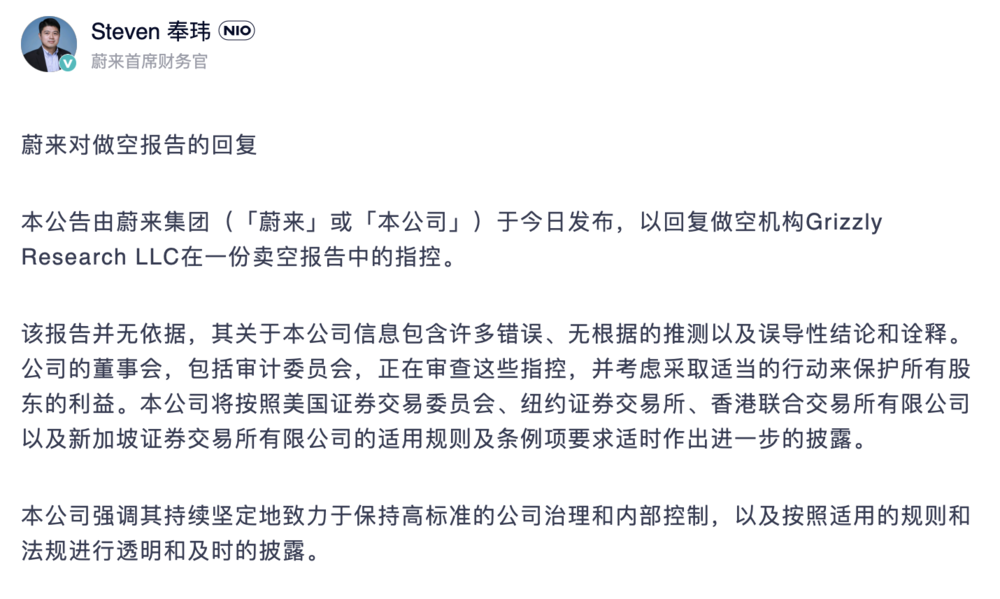 Steven 奉玮 NIO
蔚来首席财务官

蔚来对做空报告的回复

本公告由蔚来集团（「蔚来」或「本公司」）于今日发布，以回复做空机构Grizzly Research LLC在一份卖空报告中的指控。

该报告并无依据，其关于本公司信息包含许多错误、无根据的推测以及误导性结论和诠释。公司的董事会，包括审计委员会，正在审查这些指控，并考虑采取适当的行动来保护所有股东的利益。本公司将按照美国证券交易委员会、纽约证券交易所、香港联合交易所有限公司以及新加坡证券交易所有限公司的适用规则及条例项要求适时作出进一步的披露。

本公司强调其持续坚定地致力于保持高标准的公司治理和内部控制，以及按照适用的规则和法规进行透明和及时的披露。